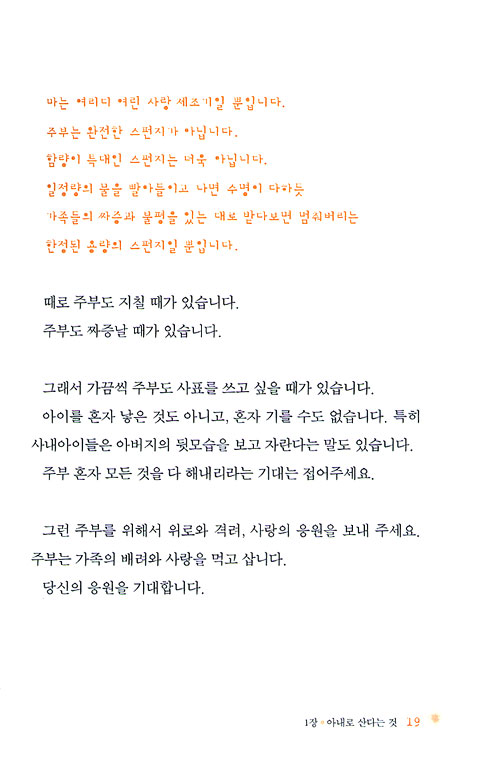 마는 여리디 여린 사랑 세포기일 뿐입니다.
주부는 완전한 스펀지가 아닙니다.
함량이 특대인 스펀지는 더욱 아닙니다.
일정량의 물을 빨아들이고 나면 수명이 다하듯
가족들의 짜증과 불평을 있는 대로 받다보면 멈춰버리는
한정된 용량의 스펀지일 뿐입니다.

때로 주부도 지칠 때가 있습니다.
주부도 짜증날 때가 있습니다.

그래서 가끔씩 주부도 사표를 쓰고 싶을 때가 있습니다.
아이를 혼자 낳은 것도 아니고, 혼자 기를 수도 없습니다. 특히 사내아이들은 아버지의 뒷모습을 보고 자란다는 말도 있습니다.
주부 혼자 모든 것을 다 해내리라는 기대는 접어주세요.

그런 주부를 위해서 위로와 격려, 사랑의 응원을 보내 주세요.
주부는 가족의 배려와 사랑을 먹고 삽니다.
당신의 응원을 기대합니다.

1장 • 아내로 산다는 것 19